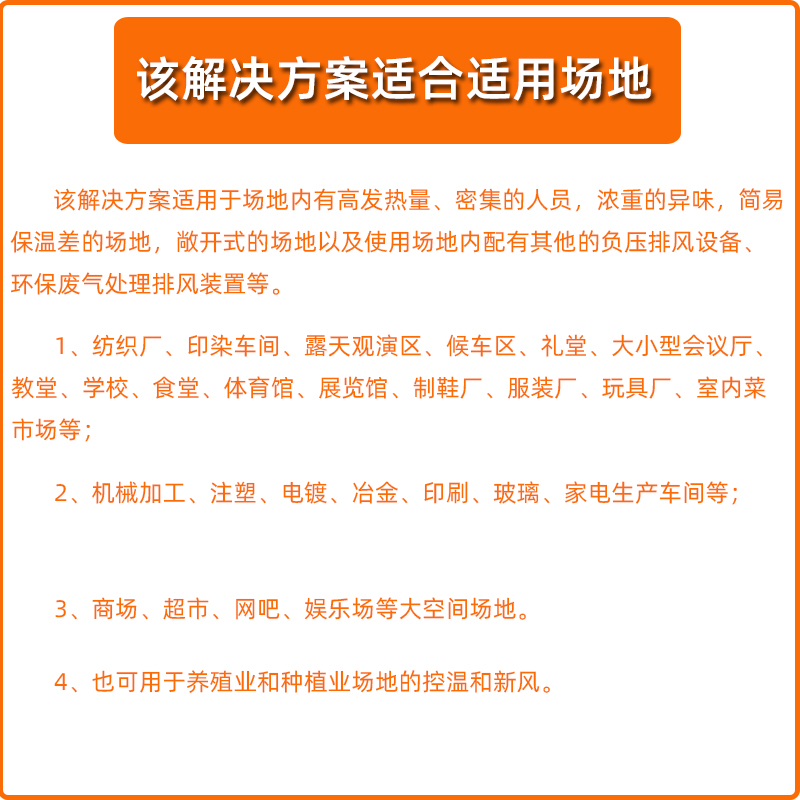 该解决方案适合适用场地

该解决方案适用于场地内有高发热量、密集的人员，浓重的异味，简易保温差的场地，敞开式的场地以及使用场地内配有其他的负压排风设备、环保废气处理排风装置等。

1、纺织厂、印染车间、露天观演区、候车区、礼堂、大小型会议厅、教堂、学校、食堂、体育馆、展览馆、制鞋厂、服装厂、玩具厂、室内菜市场等；

2、机械加工、注塑、电镀、冶金、印刷、玻璃、家电生产车间等；

3、商场、超市、网吧、娱乐场等大空间场地。

4、也可用于养殖业和种植业场地的控温和新风。